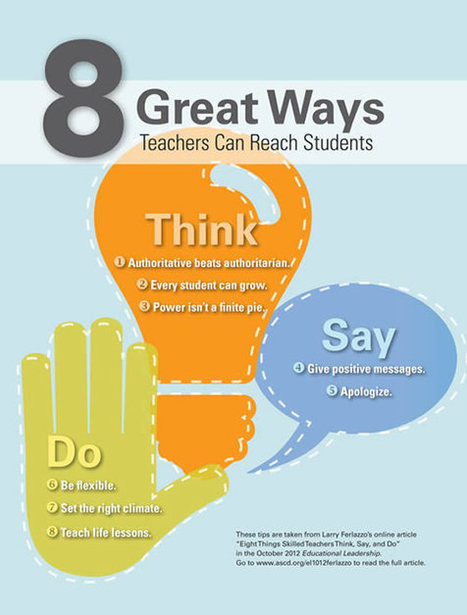 8 Great Ways
Teachers Can Reach Students

Think
1 Authoritative beats authoritarian.
2 Every student can grow.
3 Power isn't a finite pie.

Say
4 Give positive messages.
5 Apologize.

Do
6 Be flexible.
7 Set the right climate.
8 Teach life lessons.

These tips are taken from Larry Ferlazzo's online article "Eight Things Skilled Teachers Think, Say, and Do" in the October 2012 Educational Leadership. Go to www.ascd.org/el1012ferlazzo to read the full article.